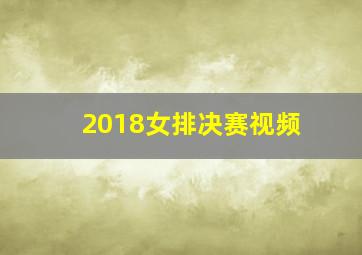 2018女排决赛视频